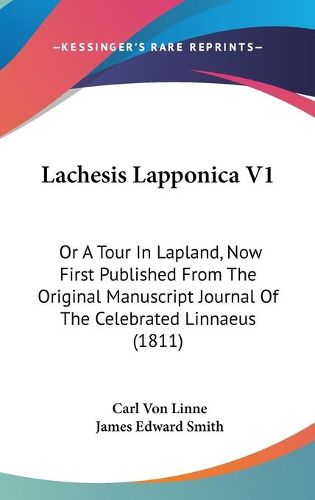 —KESSINGER'S RARE REPRINTS—

Lachesis Lapponica V1

Or A Tour In Lapland, Now First Published From The Original Manuscript Journal Of The Celebrated Linnaeus (1811)

Carl Von Linne
James Edward Smith